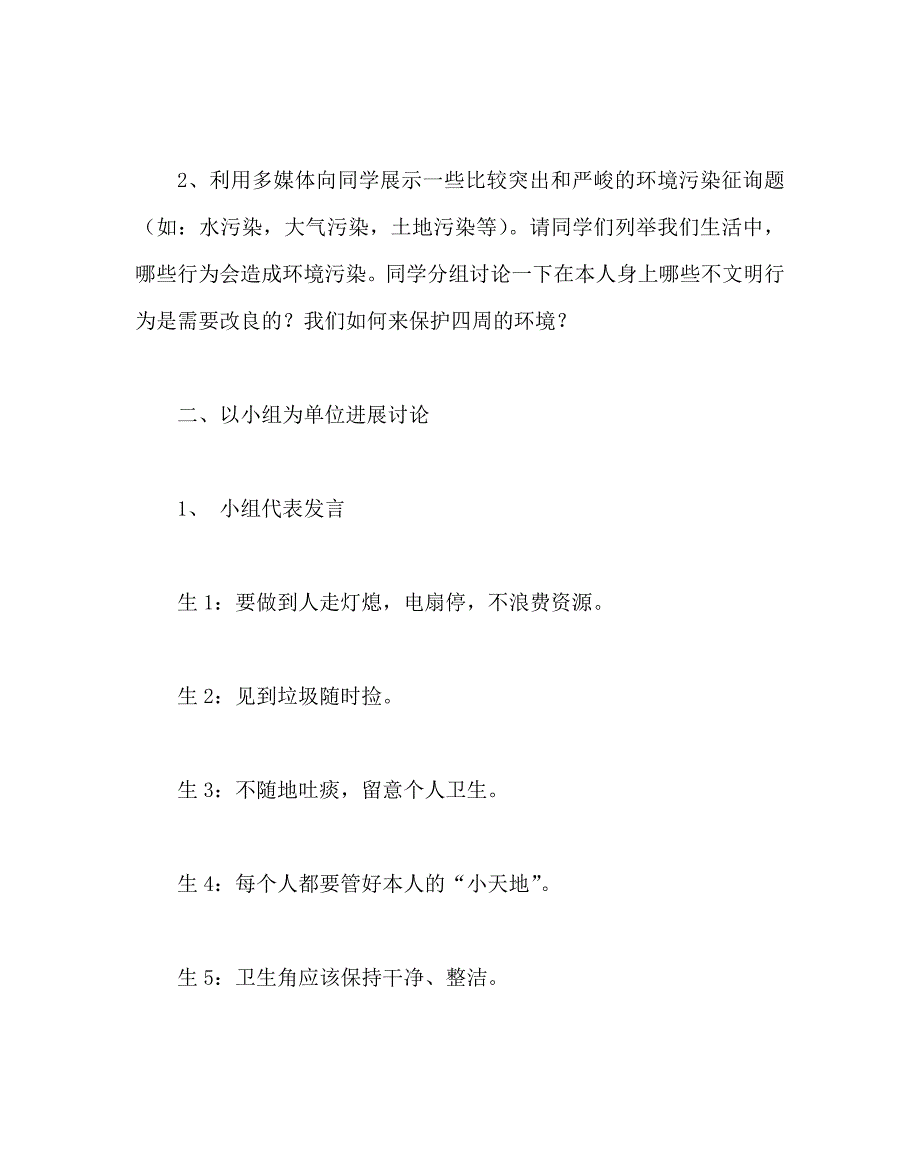 2、利用多媒体向同学展示一些比较突出和严峻的环境污染征询题（如：水污染，大气污染，土地污染等）。请同学们列举我们生活中，哪些行为会造成环境污染。同学分组讨论一下在本人身上哪些不文明行为是需要改良的？我们如何来保护四周的环境？

二、以小组为单位进展讨论

1、 小组代表发言

生 1：要做到人走灯熄，电扇停，不浪费资源。

生 2：见到垃圾随时捡。

生 3：不随地吐痰，留意个人卫生。

生 4：每个人都要管好本人的“小天地”。

生 5：卫生角应该保持干净、整洁。